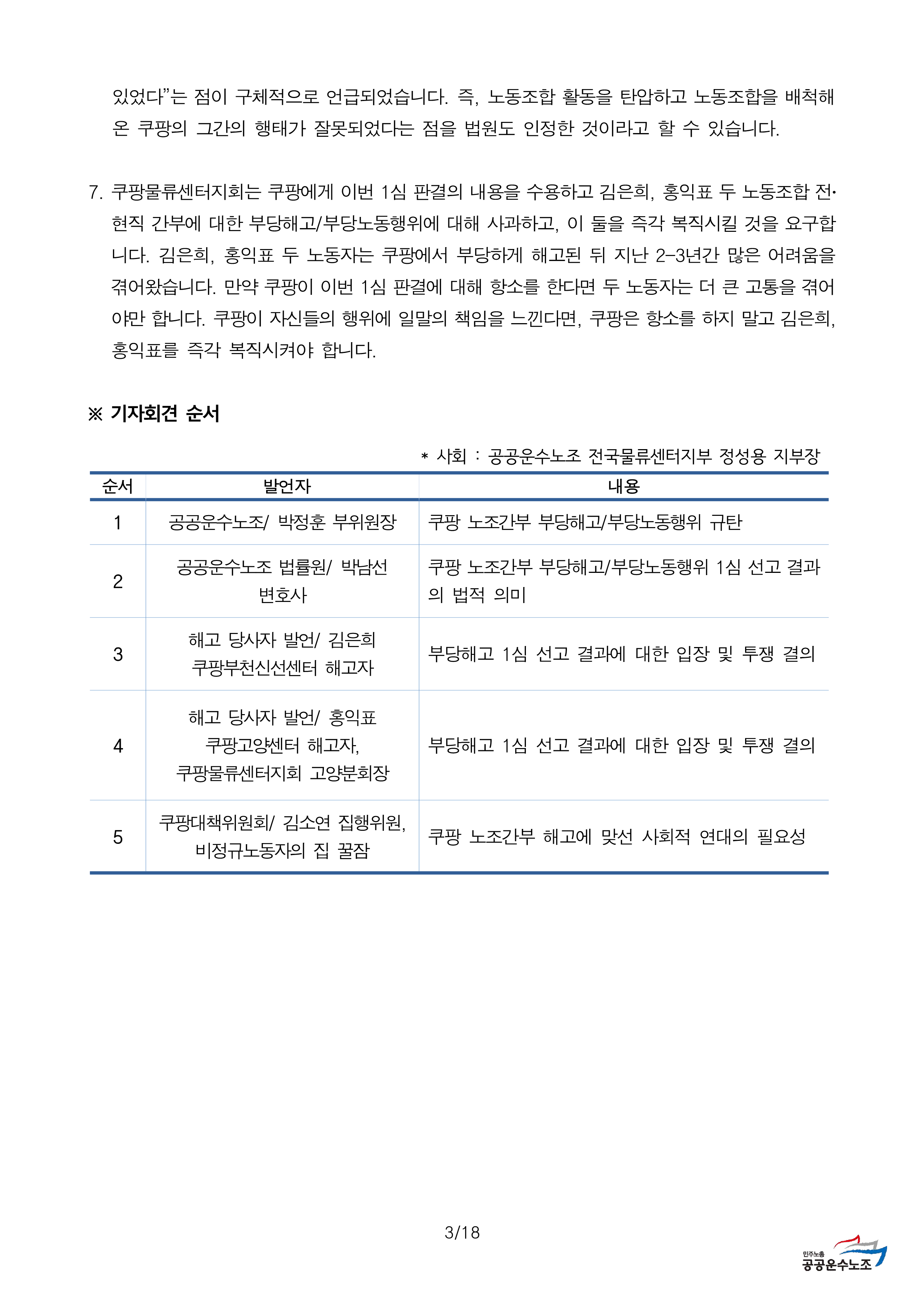 있었다”는 점이 구체적으로 언급되었습니다. 즉, 노동조합 활동을 탄압하고 노동조합을 배척해 온 쿠팡의 그간의 행태가 잘못되었다는 점을 법원도 인정한 것이라고 할 수 있습니다.

7. 쿠팡물류센터지회는 쿠팡에게 이번 1심 판결의 내용을 수용하고 김은희, 홍익표 두 노동조합 전·현직 간부에 대한 부당해고/부당노동행위에 대해 사과하고, 이 둘을 즉각 복직시킬 것을 요구합니다. 김은희, 홍익표 두 노동자는 쿠팡에서 부당하게 해고된 뒤 지난 2-3년간 많은 어려움을 겪어왔습니다. 만약 쿠팡이 이번 1심 판결에 대해 항소를 한다면 두 노동자는 더 큰 고통을 겪어야만 합니다. 쿠팡이 자신들의 행위에 일말의 책임을 느낀다면, 쿠팡은 항소를 하지 말고 김은희, 홍익표를 즉각 복직시켜야 합니다.

※ 기자회견 순서

* 사회 : 공공운수노조 전국물류센터지부 정성용 지부장

| 순서 | 발언자 | 내용 |
|---|---|---|
| 1 | 공공운수노조/ 박정훈 부위원장 | 쿠팡 노조간부 부당해고/부당노동행위 규탄 |
| 2 | 공공운수노조 법률원/ 박남선 변호사 | 쿠팡 노조간부 부당해고/부당노동행위 1심 선고 결과의 법적 의미 |
| 3 | 해고 당사자 발언/ 김은희 쿠팡부천신선센터 해고자 | 부당해고 1심 선고 결과에 대한 입장 및 투쟁 결의 |
| 4 | 해고 당사자 발언/ 홍익표 쿠팡고양센터 해고자, 쿠팡물류센터지회 고양분회장 | 부당해고 1심 선고 결과에 대한 입장 및 투쟁 결의 |
| 5 | 쿠팡대책위원회/ 김소연 집행위원, 비정규노동자의 집 꿀잠 | 쿠팡 노조간부 해고에 맞선 사회적 연대의 필요성 |

3/18

민주노총
공공운수노조